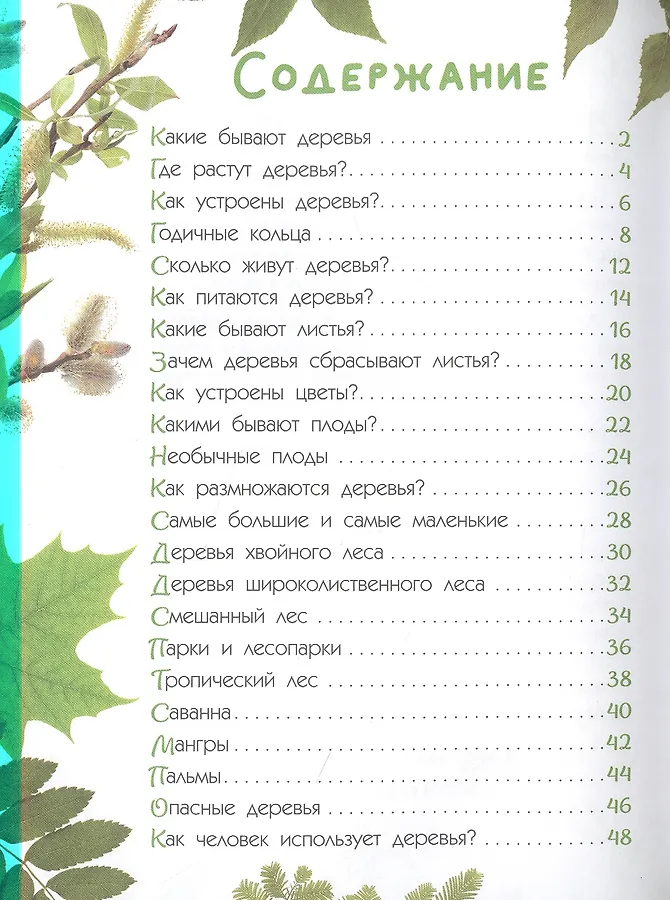 Содержание

Какие бывают деревья 2
Где растут деревья? 4
Как устроены деревья? 6
Годичные кольца 8
Сколько живут деревья? 12
Как питаются деревья? 14
Какие бывают листья? 16
Зачем деревья сбрасывают листья? 18
Как устроены цветы? 20
Какими бывают плоды? 22
Необычные плоды 24
Как размножаются деревья? 26
Самые большие и самые маленькие 28
Деревья хвойного леса 30
Деревья широколиственного леса 32
Смешанный лес 34
Парки и лесопарки 36
Тропический лес 38
Саванна 40
Мангры 42
Пальмы 44
Опасные деревья 46
Как человек использует деревья? 48